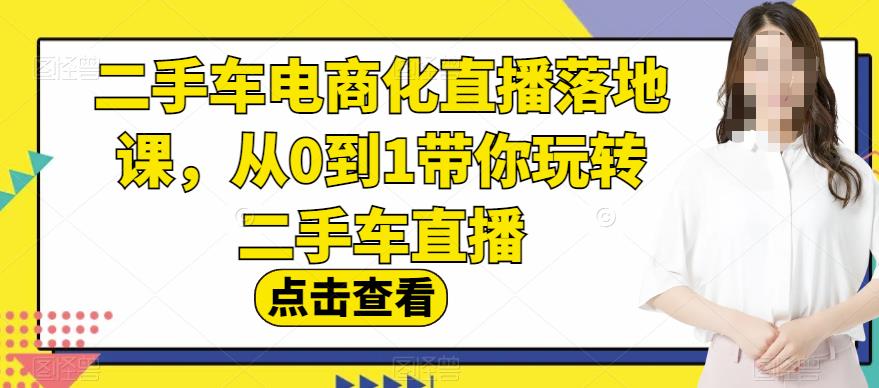 二手车电商化直播落地课，从0到1带你玩转二手车直播

点击查看